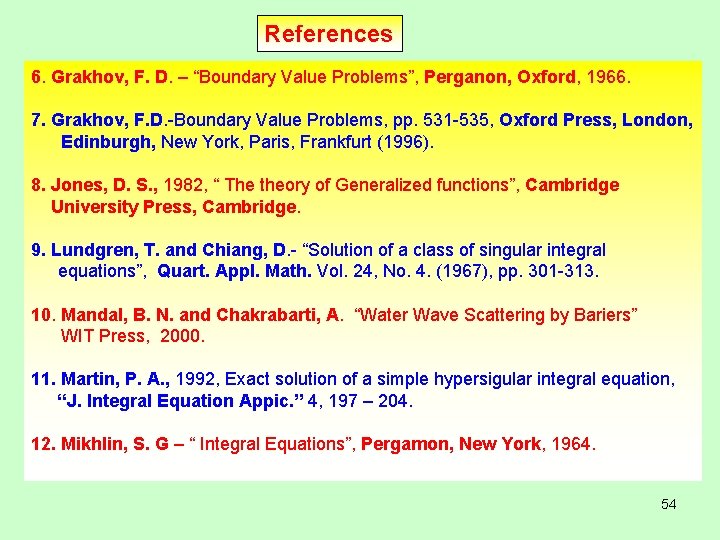 References

6. Grakhov, F. D. – “Boundary Value Problems”, Perganon, Oxford, 1966.

7. Grakhov, F.D.-Boundary Value Problems, pp. 531-535, Oxford Press, London, Edinburgh, New York, Paris, Frankfurt (1996).

8. Jones, D. S., 1982, “ The theory of Generalized functions”, Cambridge University Press, Cambridge.

9. Lundgren, T. and Chiang, D.- “Solution of a class of singular integral equations”, Quart. Appl. Math. Vol. 24, No. 4. (1967), pp. 301-313.

10. Mandal, B. N. and Chakrabarti, A. “Water Wave Scattering by Bariers” WIT Press, 2000.

11. Martin, P. A., 1992, Exact solution of a simple hypersigular integral equation, “J. Integral Equation Appic.” 4, 197 – 204.

12. Mikhlin, S. G – “ Integral Equations”, Pergamon, New York, 1964.

54